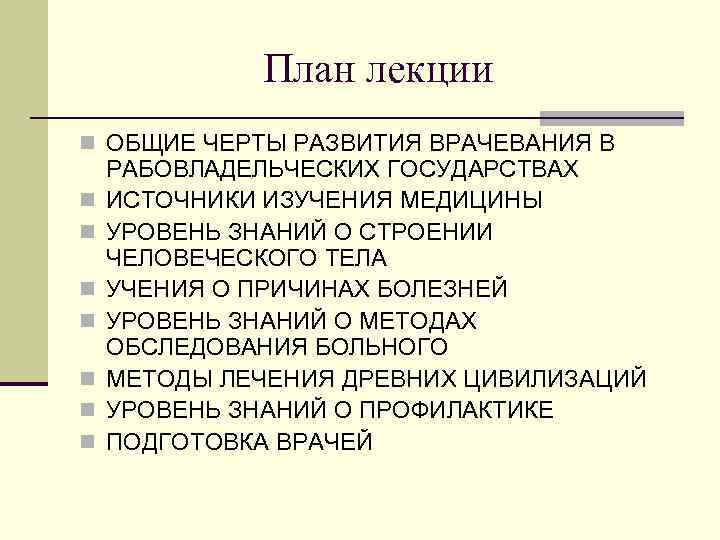 План лекции

• ОБЩИЕ ЧЕРТЫ РАЗВИТИЯ ВРАЧЕВАНИЯ В РАБОВЛАДЕЛЬЧЕСКИХ ГОСУДАРСТВАХ
• ИСТОЧНИКИ ИЗУЧЕНИЯ МЕДИЦИНЫ
• УРОВЕНЬ ЗНАНИЙ О СТРОЕНИИ ЧЕЛОВЕЧЕСКОГО ТЕЛА
• УЧЕНИЯ О ПРИЧИНАХ БОЛЕЗНЕЙ
• УРОВЕНЬ ЗНАНИЙ О МЕТОДАХ ОБСЛЕДОВАНИЯ БОЛЬНОГО
• МЕТОДЫ ЛЕЧЕНИЯ ДРЕВНИХ ЦИВИЛИЗАЦИЙ
• УРОВЕНЬ ЗНАНИЙ О ПРОФИЛАКТИКЕ
• ПОДГОТОВКА ВРАЧЕЙ